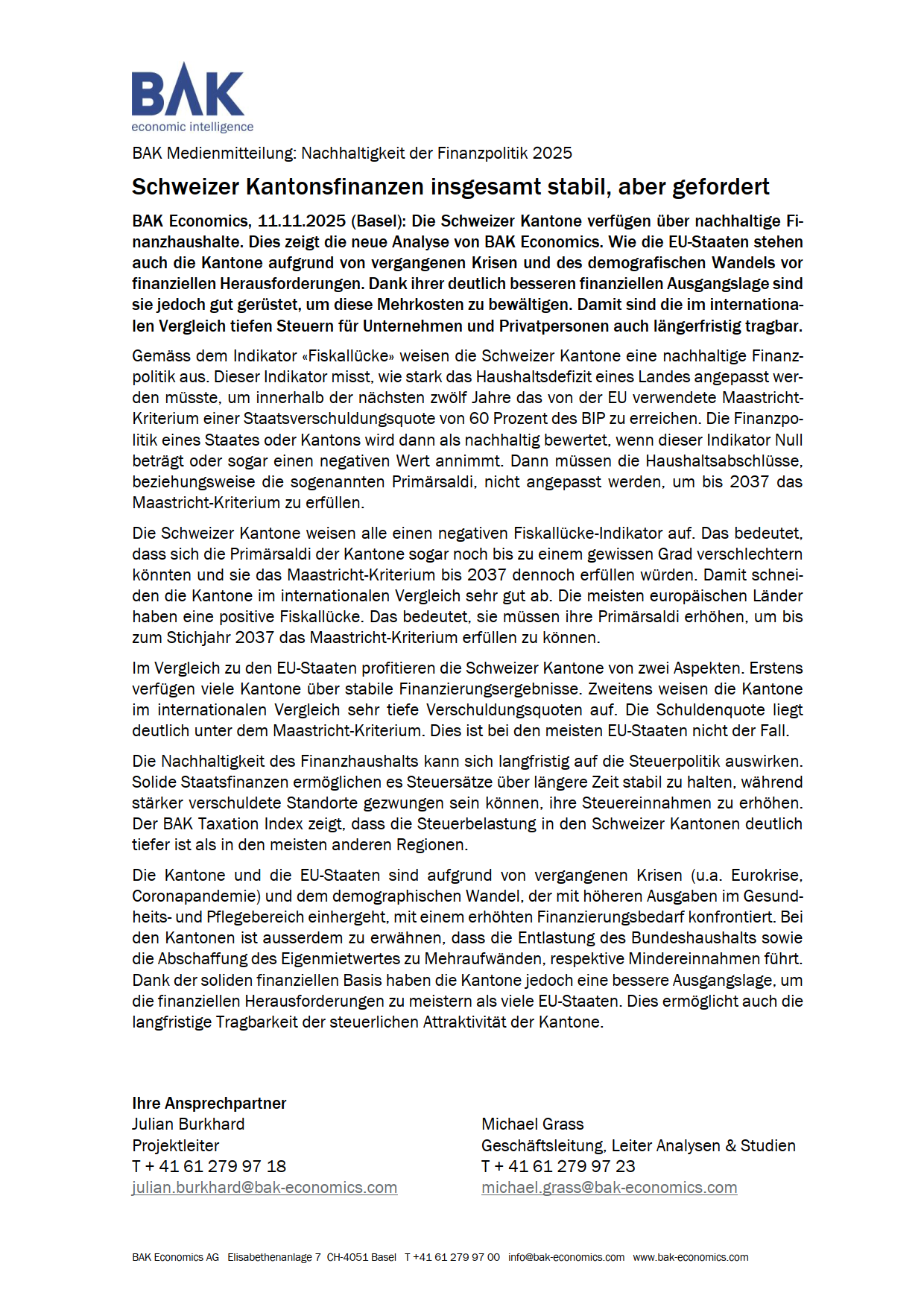 BAK
economic intelligence

BAK Medienmitteilung: Nachhaltigkeit der Finanzpolitik 2025

Schweizer Kantonsfinanzen insgesamt stabil, aber gefordert

BAK Economics, 11.11.2025 (Basel): Die Schweizer Kantone verfügen über nachhaltige Finanzhaushalte. Dies zeigt die neue Analyse von BAK Economics. Wie die EU-Staaten stehen auch die Kantone aufgrund von vergangenen Krisen und des demografischen Wandels vor finanziellen Herausforderungen. Dank ihrer deutlich besseren finanziellen Ausgangslage sind sie jedoch gut gerüstet, um diese Mehrkosten zu bewältigen. Damit sind die im internationalen Vergleich tiefen Steuern für Unternehmen und Privatpersonen auch längerfristig tragbar.

Gemäss dem Indikator «Fiskallücke» weisen die Schweizer Kantone eine nachhaltige Finanzpolitik aus. Dieser Indikator misst, wie stark das Haushaltsdefizit eines Landes angepasst werden müsste, um innerhalb der nächsten zwölf Jahre das von der EU verwendete Maastricht-Kriterium einer Staatsverschuldungsquote von 60 Prozent des BIP zu erreichen. Die Finanzpolitik eines Staates oder Kantons wird dann als nachhaltig bewertet, wenn dieser Indikator Null beträgt oder sogar einen negativen Wert annimmt. Dann müssen die Haushaltsabschlüsse, beziehungsweise die sogenannten Primärsaldi, nicht angepasst werden, um bis 2037 das Maastricht-Kriterium zu erfüllen.

Die Schweizer Kantone weisen alle einen negativen Fiskallücke-Indikator auf. Das bedeutet, dass sich die Primärsaldi der Kantone sogar noch bis zu einem gewissen Grad verschlechtern könnten und sie das Maastricht-Kriterium bis 2037 dennoch erfüllen würden. Damit schneiden die Kantone im internationalen Vergleich sehr gut ab. Die meisten europäischen Länder haben eine positive Fiskallücke. Das bedeutet, sie müssen ihre Primärsaldi erhöhen, um bis zum Stichjahr 2037 das Maastricht-Kriterium erfüllen zu können.

Im Vergleich zu den EU-Staaten profitieren die Schweizer Kantone von zwei Aspekten. Erstens verfügen viele Kantone über stabile Finanzierungsergebnisse. Zweitens weisen die Kantone im internationalen Vergleich sehr tiefe Verschuldungsquoten auf. Die Schuldenquote liegt deutlich unter dem Maastricht-Kriterium. Dies ist bei den meisten EU-Staaten nicht der Fall.

Die Nachhaltigkeit des Finanzhaushalts kann sich langfristig auf die Steuerpolitik auswirken. Solide Staatsfinanzen ermöglichen es Steuersätze über längere Zeit stabil zu halten, während stärker verschuldete Standorte gezwungen sein können, ihre Steuereinnahmen zu erhöhen. Der BAK Taxation Index zeigt, dass die Steuerbelastung in den Schweizer Kantonen deutlich tiefer ist als in den meisten anderen Regionen.

Die Kantone und die EU-Staaten sind aufgrund von vergangenen Krisen (u.a. Eurokrise, Coronapandemie) und dem demographischen Wandel, der mit höheren Ausgaben im Gesundheits- und Pflegebereich einhergeht, mit einem erhöhten Finanzierungsbedarf konfrontiert. Bei den Kantonen ist ausserdem zu erwähnen, dass die Entlastung des Bundeshaushalts sowie die Abschaffung des Eigenmietwertes zu Mehraufwänden, respektive Mindereinnahmen führt. Dank der soliden finanziellen Basis haben die Kantone jedoch eine bessere Ausgangslage, um die finanziellen Herausforderungen zu meistern als viele EU-Staaten. Dies ermöglicht auch die langfristige Tragbarkeit der steuerlichen Attraktivität der Kantone.

Ihre Ansprechpartner
Julian Burkhard
Projektleiter
T + 41 61 279 97 18
julian.burkhard@bak-economics.com

Michael Grass
Geschäftsleitung, Leiter Analysen & Studien
T + 41 61 279 97 23
michael.grass@bak-economics.com

BAK Economics AG Elisabethenanlage 7 CH-4051 Basel T +41 61 279 97 00 info@bak-economics.com www.bak-economics.com